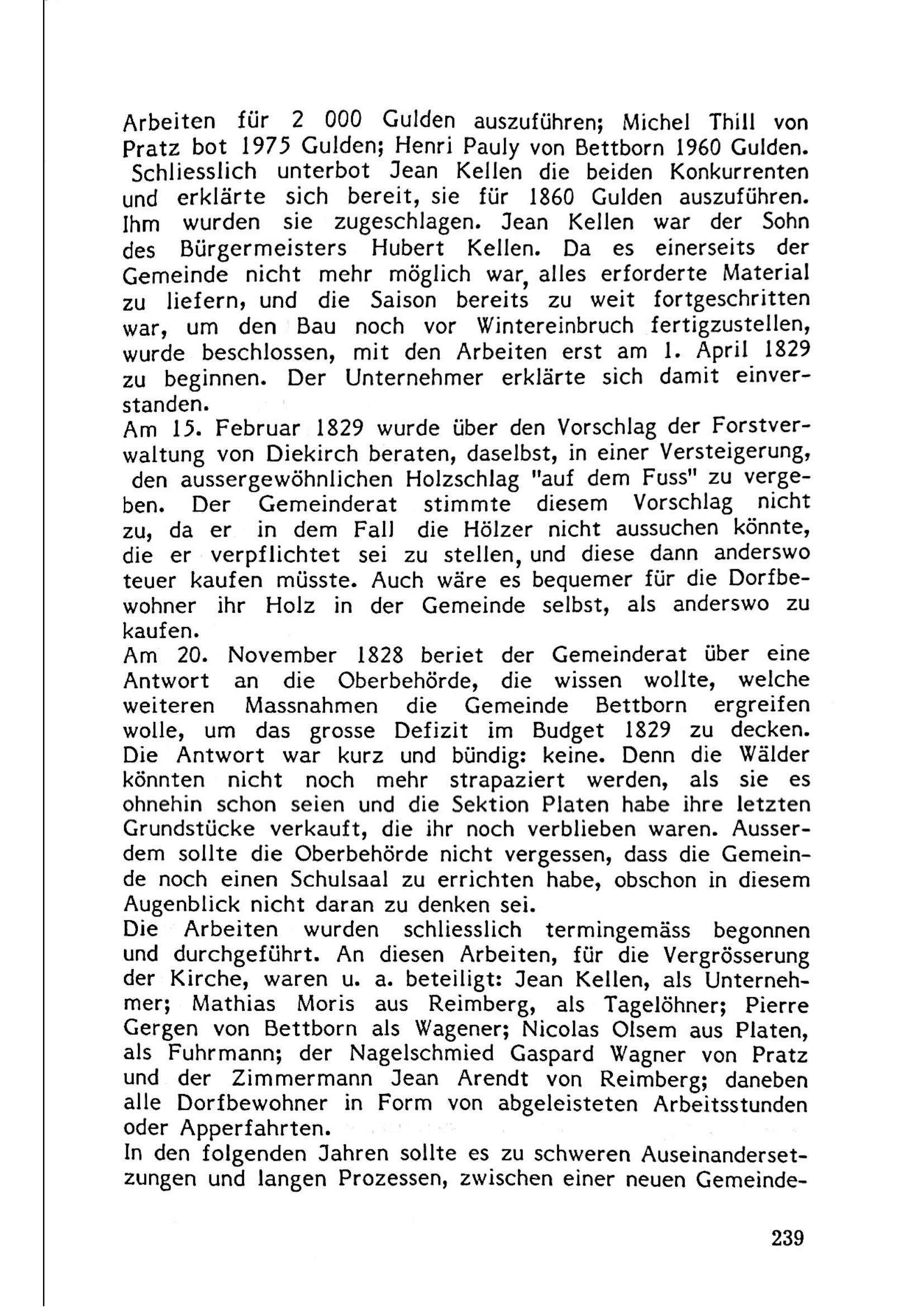 Arbeiten für 2 000 Gulden auszuführen; Michel Thill von Pratz bot 1975 Gulden; Henri Pauly von Bettborn 1960 Gulden. Schliesslich unterbot Jean Kellen die beiden Konkurrenten und erklärte sich bereit, sie für 1860 Gulden auszuführen. Ihm wurden sie zugeschlagen. Jean Kellen war der Sohn des Bürgermeisters Hubert Kellen. Da es einerseits der Gemeinde nicht mehr möglich war, alles erforderte Material zu liefern, und die Saison bereits zu weit fortgeschritten war, um den Bau noch vor Wintereinbruch fertigzustellen, wurde beschlossen, mit den Arbeiten erst am 1. April 1829 zu beginnen. Der Unternehmer erklärte sich damit einverstanden.
Am 15. Februar 1829 wurde über den Vorschlag der Forstverwaltung von Diekirch beraten, daselbst, in einer Versteigerung, den aussergewöhnlichen Holzschlag "auf dem Fuss" zu vergeben. Der Gemeinderat stimmte diesem Vorschlag nicht zu, da er in dem Fall die Hölzer nicht aussuchen könnte, die er verpflichtet sei zu stellen, und diese dann anderswo teuer kaufen müsste. Auch wäre es bequemer für die Dorfbewohner ihr Holz in der Gemeinde selbst, als anderswo zu kaufen.
Am 20. November 1828 beriet der Gemeinderat über eine Antwort an die Oberbehörde, die wissen wollte, welche weiteren Massnahmen die Gemeinde Bettborn ergreifen wolle, um das grosse Defizit im Budget 1829 zu decken. Die Antwort war kurz und bündig: keine. Denn die Wälder könnten nicht noch mehr strapaziert werden, als sie es ohnehin schon seien und die Sektion Platen habe ihre letzten Grundstücke verkauft, die ihr noch verblieben waren. Ausserdem sollte die Oberbehörde nicht vergessen, dass die Gemeinde noch einen Schulsaal zu errichten habe, obschon in diesem Augenblick nicht daran zu denken sei.
Die Arbeiten wurden schliesslich termingemäss begonnen und durchgeführt. An diesen Arbeiten, für die Vergrösserung der Kirche, waren u. a. beteiligt: Jean Kellen, als Unternehmer; Mathias Moris aus Reimberg, als Tagelöhner; Pierre Gergen von Bettborn als Wagener; Nicolas Olsem aus Platen, als Fuhrmann; der Nagelschmied Gaspard Wagner von Pratz und der Zimmermann Jean Arendt von Reimberg; daneben alle Dorfbewohner in Form von abgeleisteten Arbeitsstunden oder Apperfahrten.
In den folgenden Jahren sollte es zu schweren Auseinandersetzungen und langen Prozessen, zwischen einer neuen Gemeinde-

239